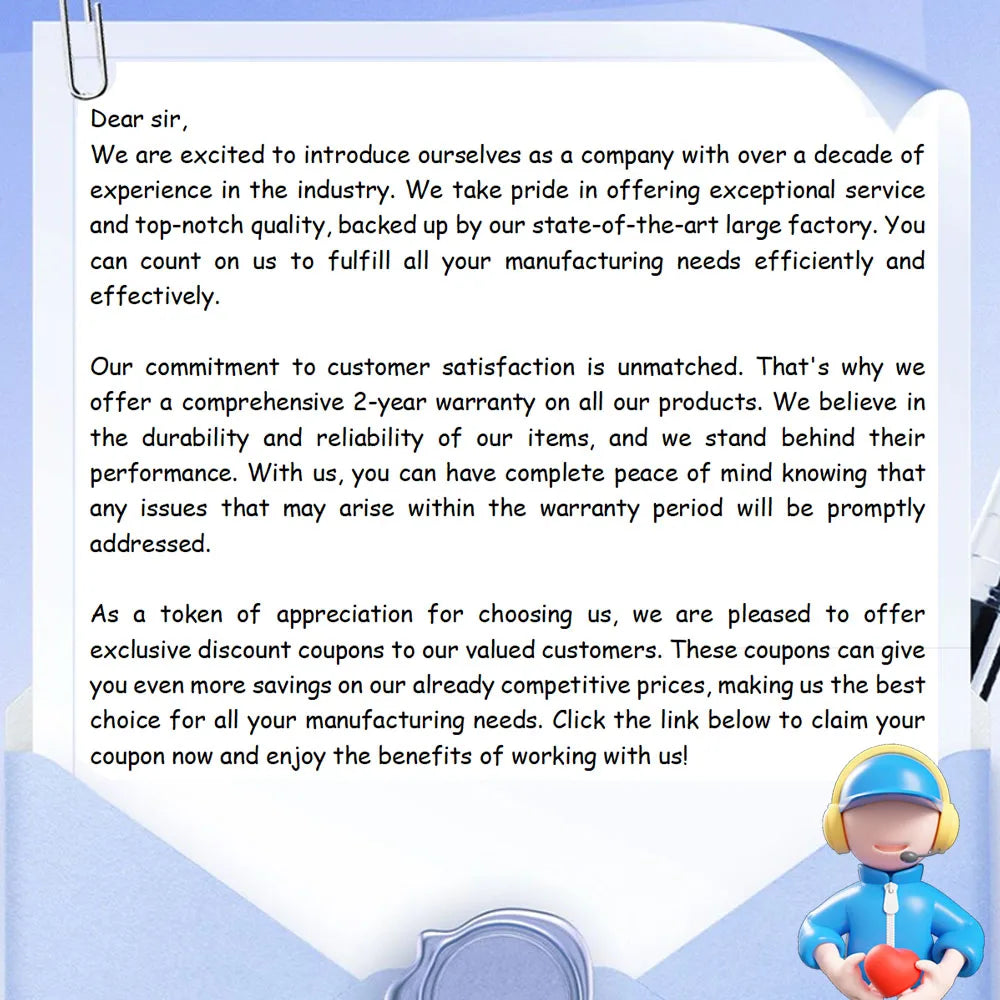 Dear sir,
We are excited to introduce ourselves as a company with over a decade of experience in the industry. We take pride in offering exceptional service and top-notch quality, backed up by our state-of-the-art large factory. You can count on us to fulfill all your manufacturing needs efficiently and effectively.

Our commitment to customer satisfaction is unmatched. That's why we offer a comprehensive 2-year warranty on all our products. We believe in the durability and reliability of our items, and we stand behind their performance. With us, you can have complete peace of mind knowing that any issues that may arise within the warranty period will be promptly addressed.

As a token of appreciation for choosing us, we are pleased to offer exclusive discount coupons to our valued customers. These coupons can give you even more savings on our already competitive prices, making us the best choice for all your manufacturing needs. Click the link below to claim your coupon now and enjoy the benefits of working with us!